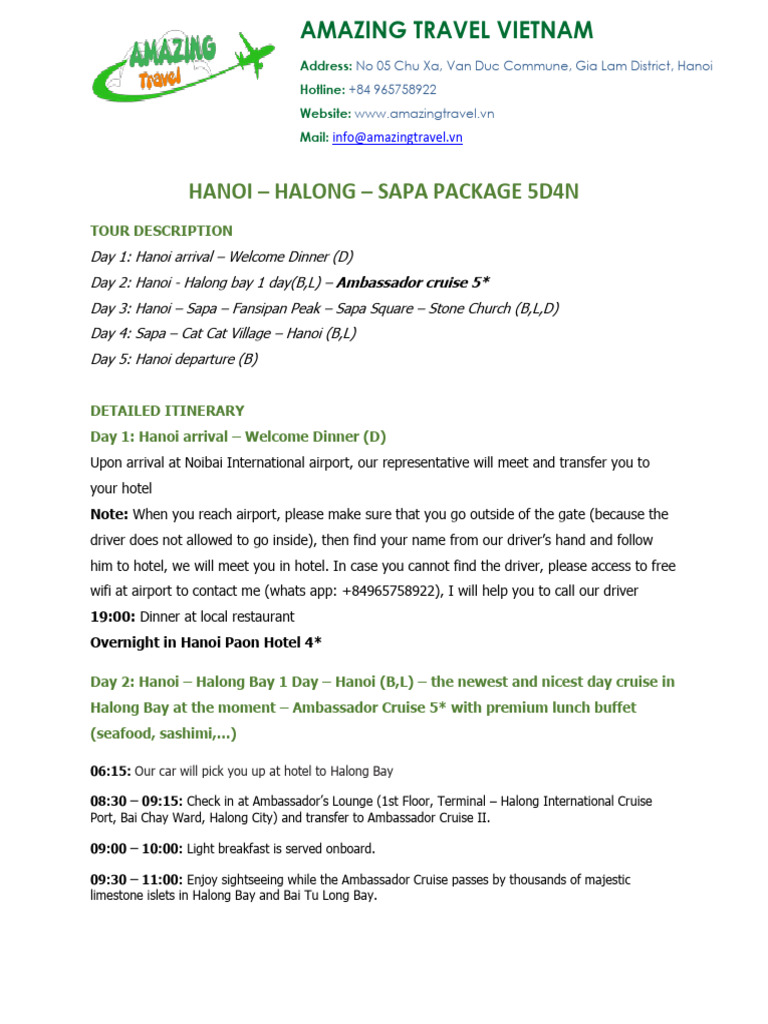 AMAZING Travel

AMAZING TRAVEL VIETNAM

Address: No 05 Chu Xa, Van Duc Commune, Gia Lam District, Hanoi
Hotline: +84 965758922
Website: www.amazingtravel.vn
Mail: info@amazingtravel.vn

HANOI – HALONG – SAPA PACKAGE 5D4N

TOUR DESCRIPTION
Day 1: Hanoi arrival – Welcome Dinner (D)
Day 2: Hanoi - Halong bay 1 day(B,L) – Ambassador cruise 5*
Day 3: Hanoi – Sapa – Fansipan Peak – Sapa Square – Stone Church (B,L,D)
Day 4: Sapa – Cat Cat Village – Hanoi (B,L)
Day 5: Hanoi departure (B)

DETAILED ITINERARY
Day 1: Hanoi arrival – Welcome Dinner (D)
Upon arrival at Noibai International airport, our representative will meet and transfer you to your hotel
Note: When you reach airport, please make sure that you go outside of the gate (because the driver does not allowed to go inside), then find your name from our driver's hand and follow him to hotel, we will meet you in hotel. In case you cannot find the driver, please access to free wifi at airport to contact me (whats app: +84965758922), I will help you to call our driver
19:00: Dinner at local restaurant
Overnight in Hanoi Paon Hotel 4*

Day 2: Hanoi – Halong Bay 1 Day – Hanoi (B,L) – the newest and nicest day cruise in Halong Bay at the moment – Ambassador Cruise 5* with premium lunch buffet (seafood, sashimi,...)

06:15: Our car will pick you up at hotel to Halong Bay

08:30 – 09:15: Check in at Ambassador's Lounge (1st Floor, Terminal – Halong International Cruise Port, Bai Chay Ward, Halong City) and transfer to Ambassador Cruise II.

09:00 – 10:00: Light breakfast is served onboard.

09:30 – 11:00: Enjoy sightseeing while the Ambassador Cruise passes by thousands of majestic limestone islets in Halong Bay and Bai Tu Long Bay.